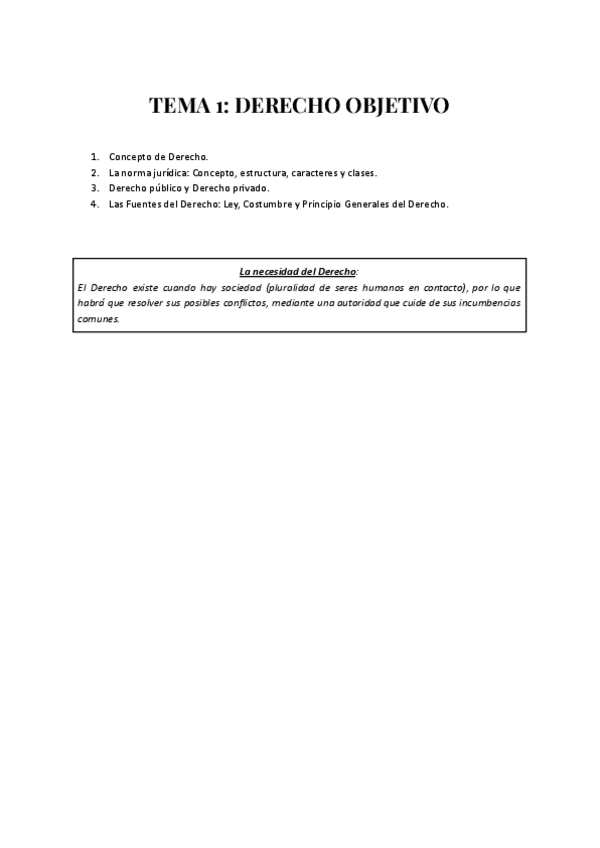 TEMA 1: DERECHO OBJETIVO

1. Concepto de Derecho.
2. La norma jurídica: Concepto, estructura, caracteres y clases.
3. Derecho público y Derecho privado.
4. Las Fuentes del Derecho: Ley, Costumbre y Principio Generales del Derecho.

La necesidad del Derecho:
El Derecho existe cuando hay sociedad (pluralidad de seres humanos en contacto), por lo que habrá que resolver sus posibles conflictos, mediante una autoridad que cuide de sus incumbencias comunes.